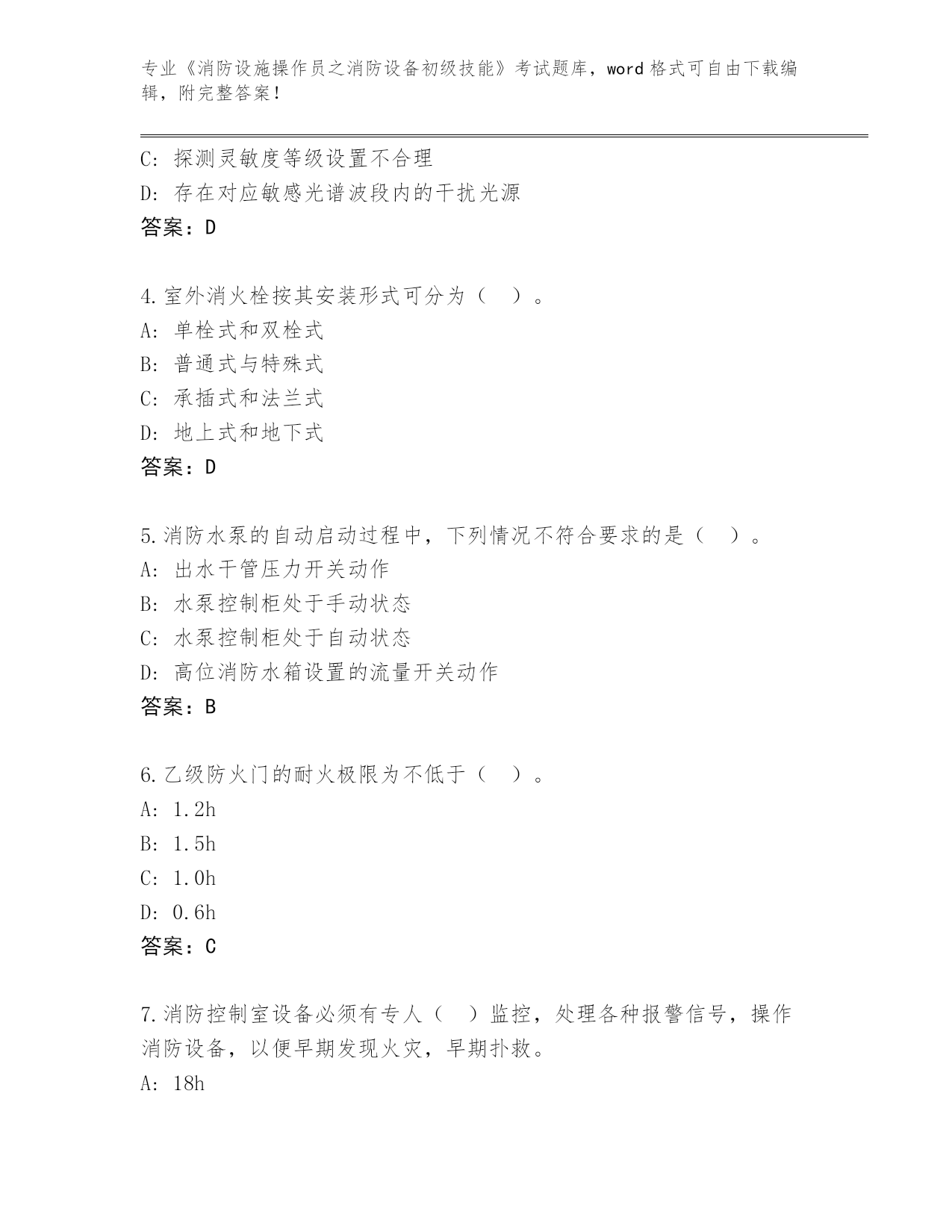 专业《消防设施操作员之消防设备初级技能》考试题库，word 格式可自由下载编辑，附完整答案！

C: 探测灵敏度等级设置不合理
D: 存在对应敏感光谱波段内的干扰光源
答案：D

4.室外消火栓按其安装形式可分为（ ）。
A: 单栓式和双栓式
B: 普通式与特殊式
C: 承插式和法兰式
D: 地上式和地下式
答案：D

5.消防水泵的自动启动过程中，下列情况不符合要求的是（ ）。
A: 出水干管压力开关动作
B: 水泵控制柜处于手动状态
C: 水泵控制柜处于自动状态
D: 高位消防水箱设置的流量开关动作
答案：B

6.乙级防火门的耐火极限为不低于（ ）。
A: 1.2h
B: 1.5h
C: 1.0h
D: 0.6h
答案：C

7.消防控制室设备必须有专人（ ）监控，处理各种报警信号，操作消防设备，以便早期发现火灾，早期扑救。
A: 18h